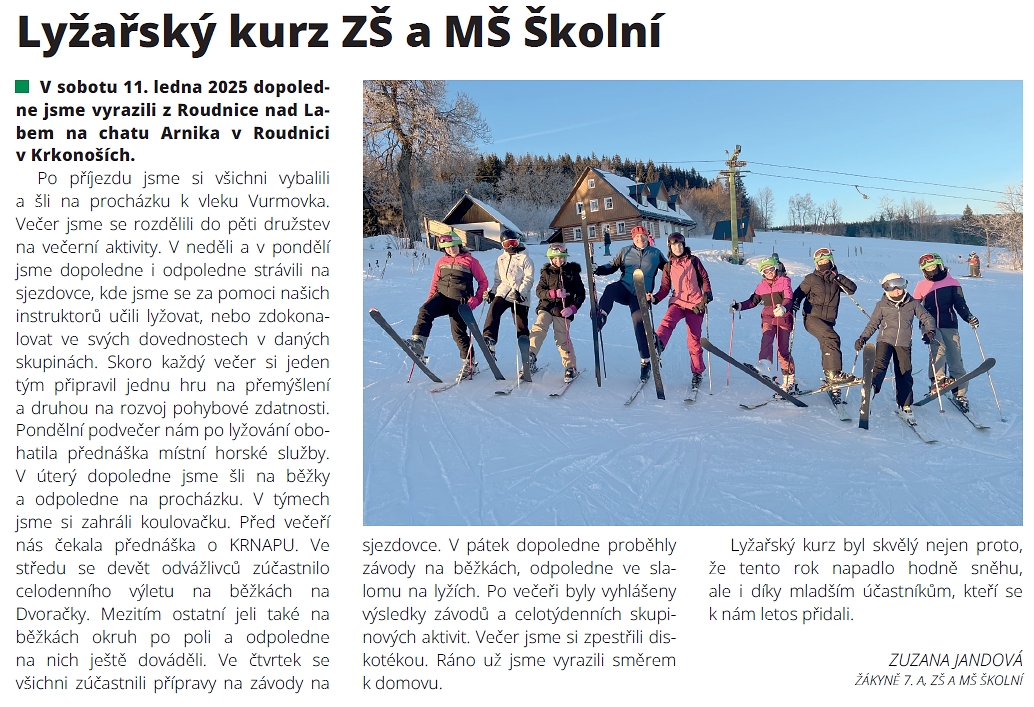 Lyžařský kurz ZŠ a MŠ Školní

V sobotu 11. ledna 2025 dopoledne jsme vyrazili z Roudnice nad Labem na chatu Arnika v Roudnici v Krkonoších.

Po příjezdu jsme si všichni vybalili a šli na procházku k vleku Vurmovka. Večer jsme se rozdělili do pěti družstev na večerní aktivity. V neděli a v pondělí jsme dopoledne i odpoledne strávili na sjezdovce, kde jsme se za pomoci našich instruktorů učili lyžovat, nebo zdokonalovat ve svých dovednostech v daných skupinách. Skoro každý večer si jeden tým připravil jednu hru na přemýšlení a druhou na rozvoj pohybové zdatnosti. Pondělní podvečer nám po lyžování obohatila přednáška místní horské služby. V úterý dopoledne jsme šli na běžky a odpoledne na procházku. V týmech jsme si zahráli koulovačku. Před večeří nás čekala přednáška o KRNAPU. Ve středu se devět odvážlivců zúčastnilo celodenního výletu na běžkách na Dvoračky. Mezitím ostatní jeli také na běžkách okruh po poli a odpoledne na nich ještě dováděli. Ve čtvrtek se všichni zúčastnili přípravy na závody na sjezdovce. V pátek dopoledne proběhly závody na běžkách, odpoledne ve slalomu na lyžích. Po večeři byly vyhlášeny výsledky závodů a celotýdenních skupinových aktivit. Večer jsme si zpestřili diskotékou. Ráno už jsme vyrazili směrem k domovu.

Lyžařský kurz byl skvělý nejen proto, že tento rok napadlo hodně sněhu, ale i díky mladším účastníkům, kteří se k nám letos přidali.

ZUZANA JANDOVÁ
ŽÁKYNĚ 7. A, ZŠ A MŠ ŠKOLNÍ